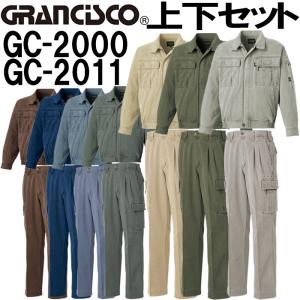 GRANCISCO®
上下セット
GC-2000
GC-2011